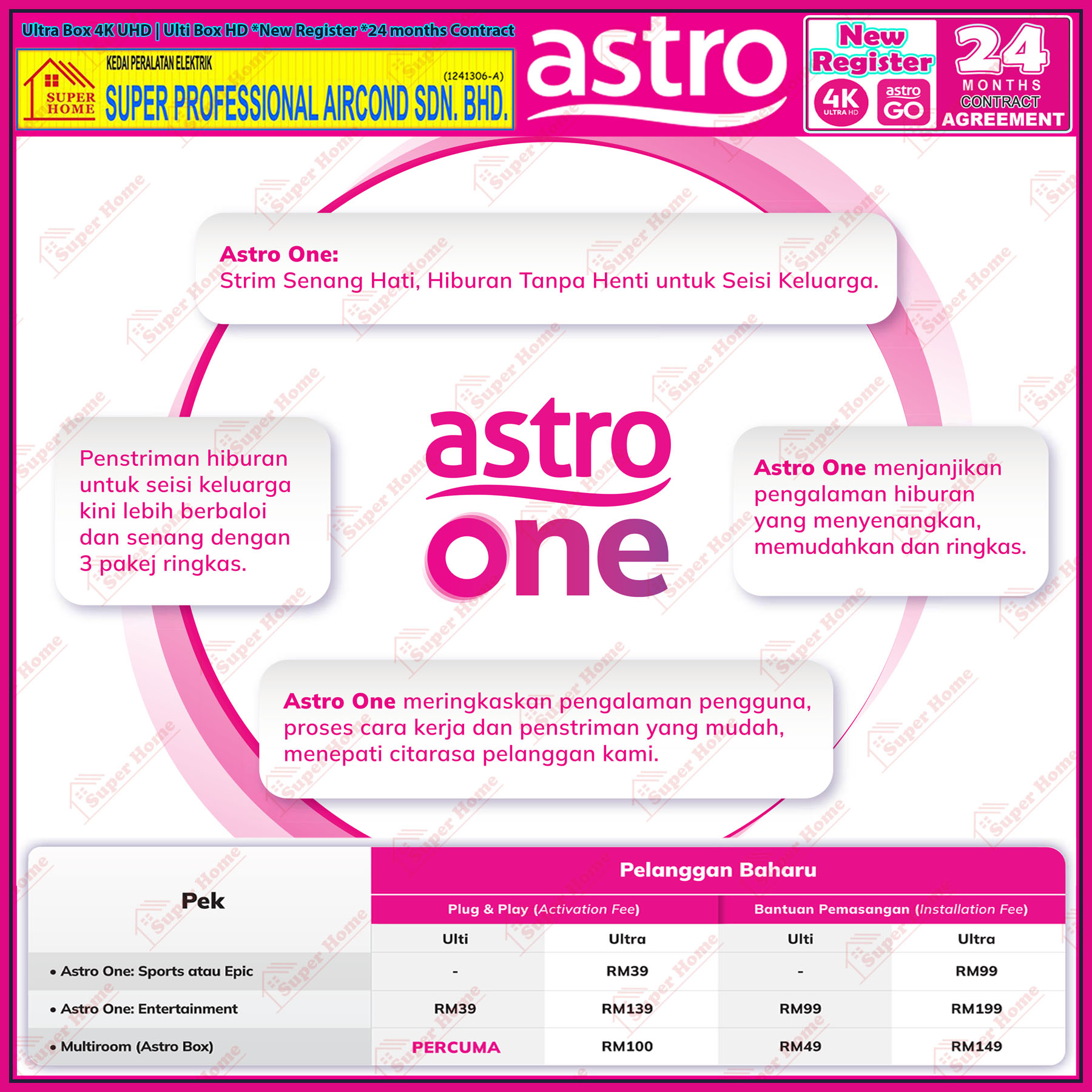 Ultra Box 4K UHD | Ulti Box HD *New Register *24 months Contract

SUPER HOME

KEDAI PERALATAN ELEKTRIK

(1241306-A)

SUPER PROFESSIONAL AIRCOND SDN. BHD.

astro

New Register

4K ULTRA HD

astro GO

24 MONTHS CONTRACT AGREEMENT

Astro One:
Strim Senang Hati, Hiburan Tanpa Henti untuk Seisi Keluarga.

Penstriman hiburan untuk seisi keluarga kini lebih berbaloi dan senang dengan 3 pakej ringkas.

astro one

Astro One menjanjikan pengalaman hiburan yang menyenangkan, memudahkan dan ringkas.

Astro One meringkaskan pengalaman pengguna, proses cara kerja dan penstriman yang mudah, menepati citarasa pelanggan kami.

| Pek | Pelanggan Baharu | | | |
|---|---|---|---|---|
| | Plug & Play (Activation Fee) | | Bantuan Pemasangan (Installation Fee) | |
| | Ulti | Ultra | Ulti | Ultra |
| • Astro One: Sports atau Epic | - | RM39 | - | RM99 |
| • Astro One: Entertainment | RM39 | RM139 | RM99 | RM199 |
| • Multiroom (Astro Box) | PERCUMA | RM100 | RM49 | RM149 |

Super Home